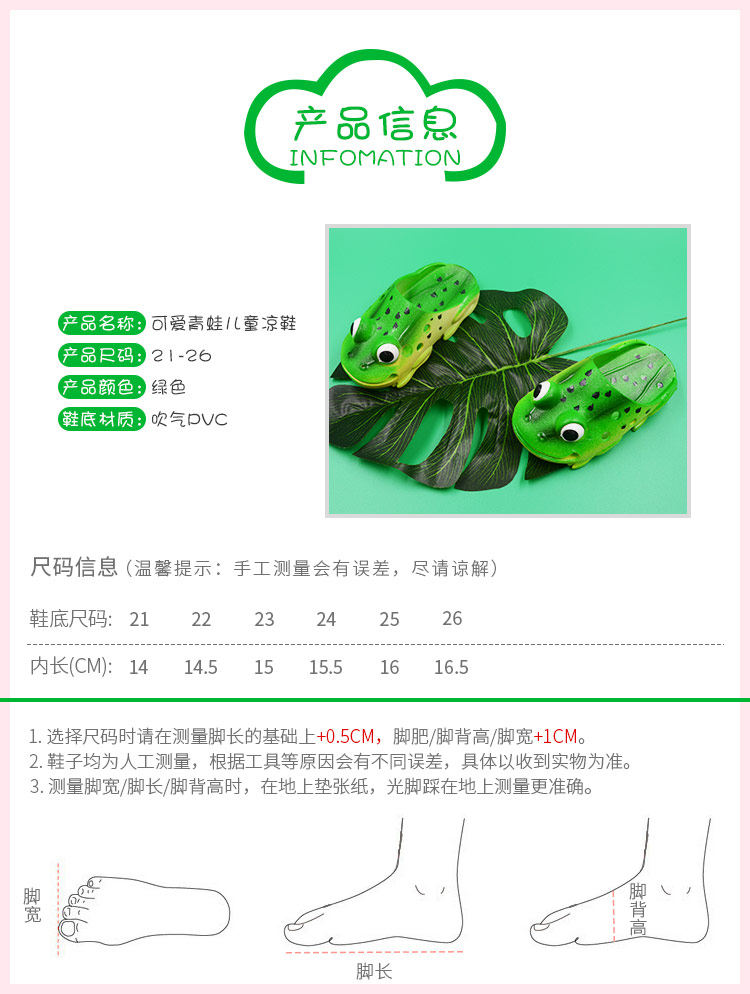 产品信息
INFOMATION

产品名称：可爱青蛙儿童凉鞋
产品尺码：21-26
产品颜色：绿色
鞋底材质：吹气PVC

尺码信息（温馨提示：手工测量会有误差，尽请谅解）

| 鞋底尺码: | 21 | 22 | 23 | 24 | 25 | 26 |
|---|---|---|---|---|---|---|
| 内长(CM): | 14 | 14.5 | 15 | 15.5 | 16 | 16.5 |

1.选择尺码时请在测量脚长的基础上+0.5CM，脚肥/脚背高/脚宽+1CM。
2.鞋子均为人工测量，根据工具等原因会有不同误差，具体以收到实物为准。
3.测量脚宽/脚长/脚背高时，在地上垫张纸，光脚踩在地上测量更准确。

脚宽

脚长

脚背高